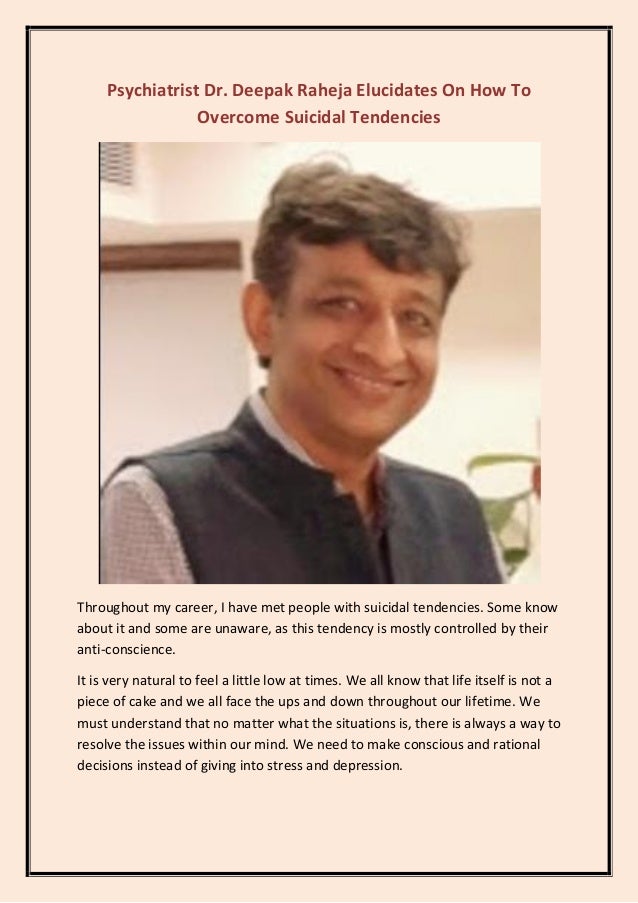 Psychiatrist Dr. Deepak Raheja Elucidates On How To Overcome Suicidal Tendencies

Throughout my career, I have met people with suicidal tendencies. Some know about it and some are unaware, as this tendency is mostly controlled by their anti-conscience.

It is very natural to feel a little low at times. We all know that life itself is not a piece of cake and we all face the ups and down throughout our lifetime. We must understand that no matter what the situations is, there is always a way to resolve the issues within our mind. We need to make conscious and rational decisions instead of giving into stress and depression.